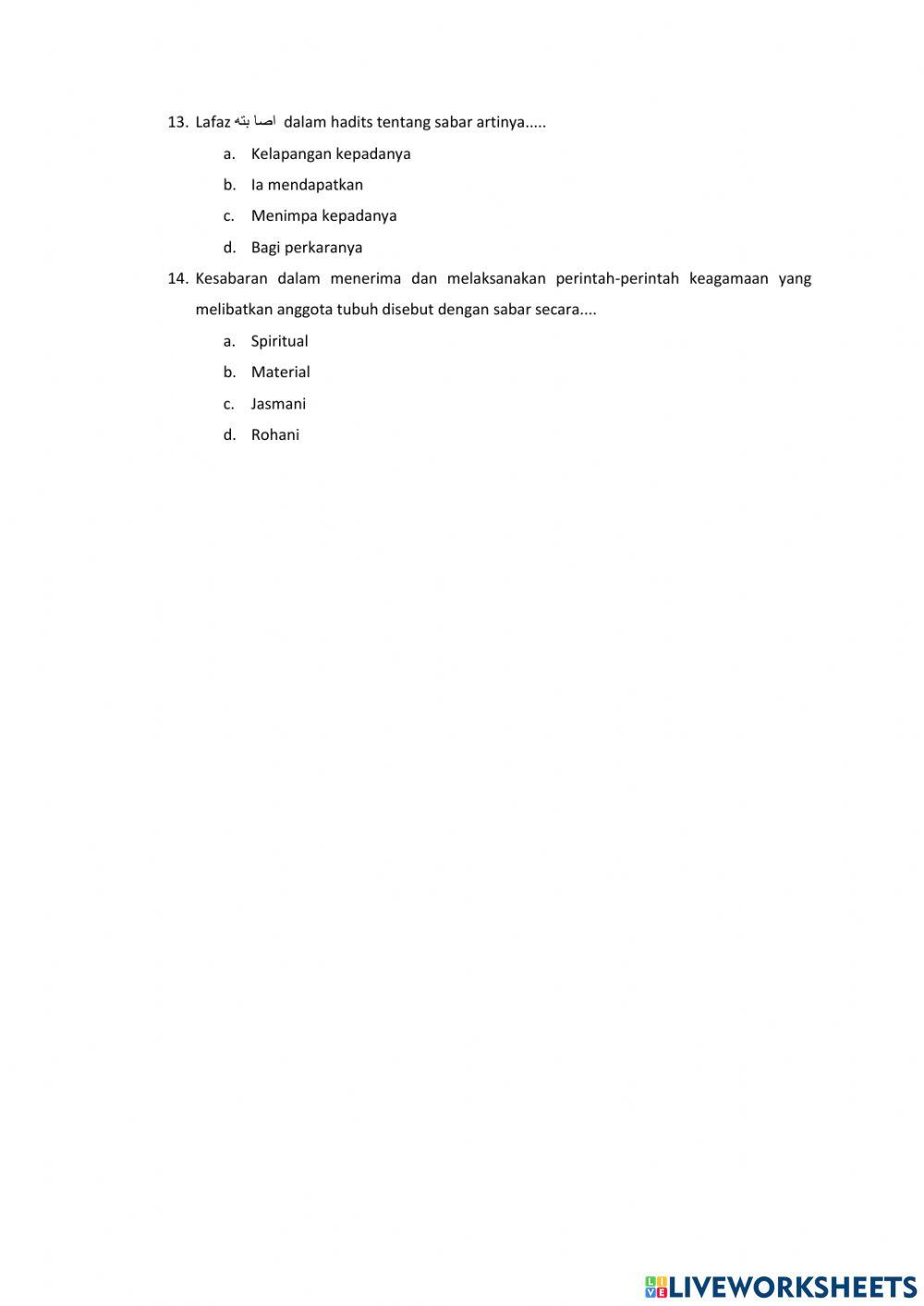 13. Lafaz اصا بته dalam hadits tentang sabar artinya.....

a. Kelapangan kepadanya

b. Ia mendapatkan

c. Menimpa kepadanya

d. Bagi perkaranya

14. Kesabaran dalam menerima dan melaksanakan perintah-perintah keagamaan yang melibatkan anggota tubuh disebut dengan sabar secara....

a. Spiritual

b. Material

c. Jasmani

d. Rohani

LIVEWORKSHEETS